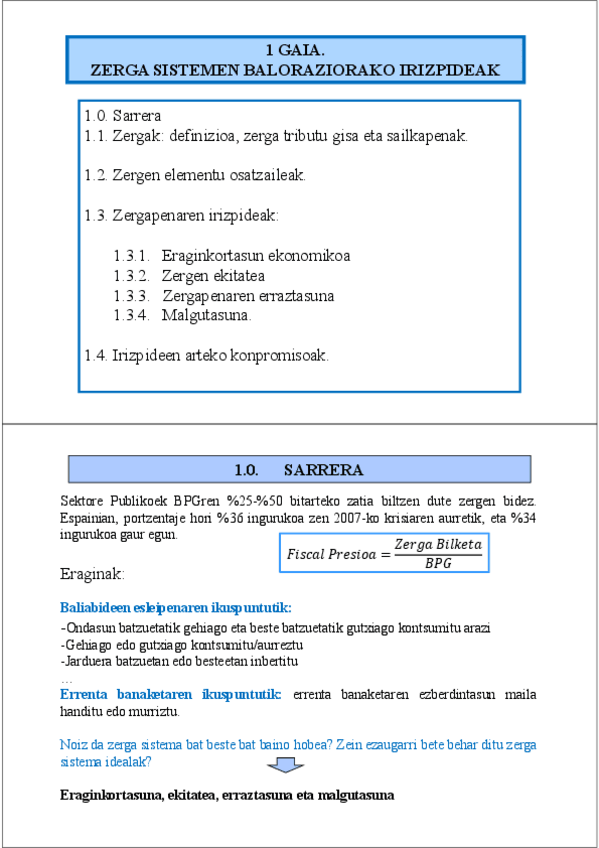 1 GAIA.
ZERGA SISTEMEN BALORAZIORAKO IRIZPIDEAK

1.0. Sarrera
1.1. Zergak: definizioa, zerga tributu gisa eta sailkapenak.

1.2. Zergen elementu osatzaileak.

1.3. Zergapenaren irizpideak:

1.3.1. Eraginkortasun ekonomikoa
1.3.2. Zergen ekitatea
1.3.3. Zergapenaren erraztasuna
1.3.4. Malgutasuna.

1.4. Irizpideen arteko konpromisoak.

1.0. SARRERA

Sektore Publikoek BPGren %25-%50 bitarteko zatia biltzen dute zergen bidez. Espainian, portzentaje hori %36 ingurukoa zen 2007-ko krisiaren aurretik, eta %34 ingurukoa gaur egun.

$Fiscal\ Presioa = \frac{Zerga\ Bilketa}{BPG}$

Eraginak:

Baliabideen esleipenaren ikuspuntutik:
-Ondasun batzuetatik gehiago eta beste batzuetatik gutxiago kontsumitu arazi
-Gehiago edo gutxiago kontsumitu/aurreztu
-Jarduera batzuetan edo besteetan inbertitu
...
Errenta banaketaren ikuspuntutik: errenta banaketaren ezberdintasun maila handitu edo murriztu.

Noiz da zerga sistema bat beste bat baino hobea? Zein ezaugarri bete behar ditu zerga sistema idealak?

Eraginkortasuna, ekitatea, erraztasuna eta malgutasuna